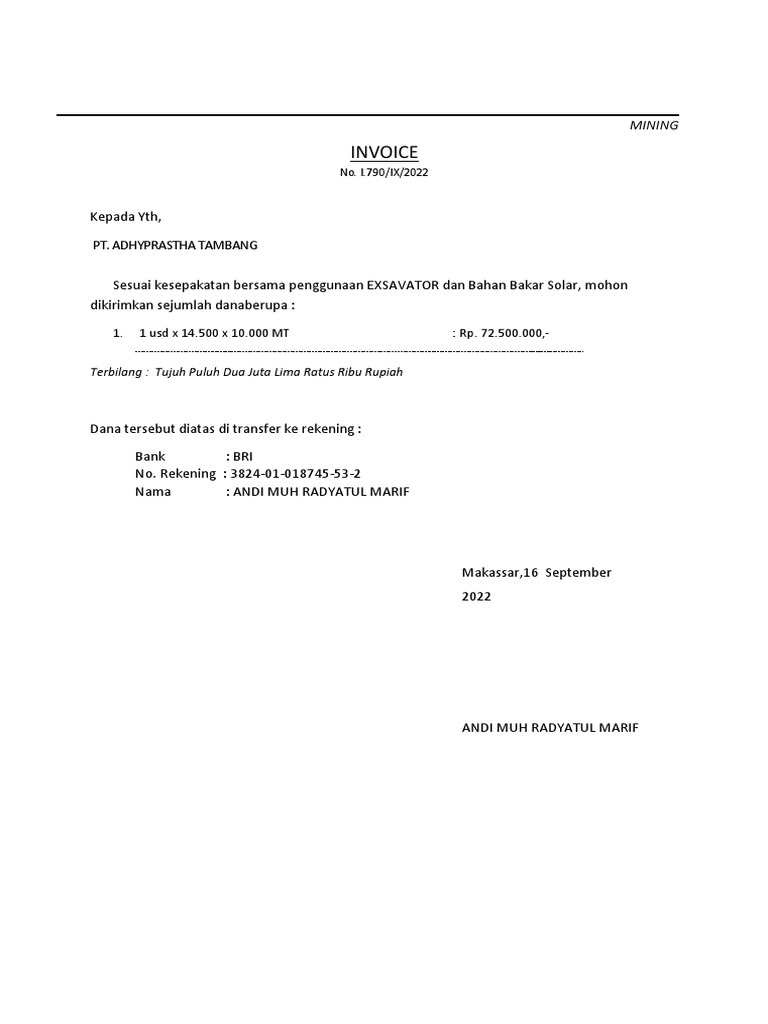 MINING

INVOICE

No. I.790/IX/2022

Kepada Yth,

PT. ADHYPRASTHA TAMBANG

Sesuai kesepakatan bersama penggunaan EXSAVATOR dan Bahan Bakar Solar, mohon dikirimkan sejumlah danaberupa :

1. 1 usd x 14.500 x 10.000 MT : Rp. 72.500.000,-

Terbilang : Tujuh Puluh Dua Juta Lima Ratus Ribu Rupiah

Dana tersebut diatas di transfer ke rekening :

Bank : BRI
No. Rekening : 3824-01-018745-53-2
Nama : ANDI MUH RADYATUL MARIF

Makassar,16 September 2022

ANDI MUH RADYATUL MARIF